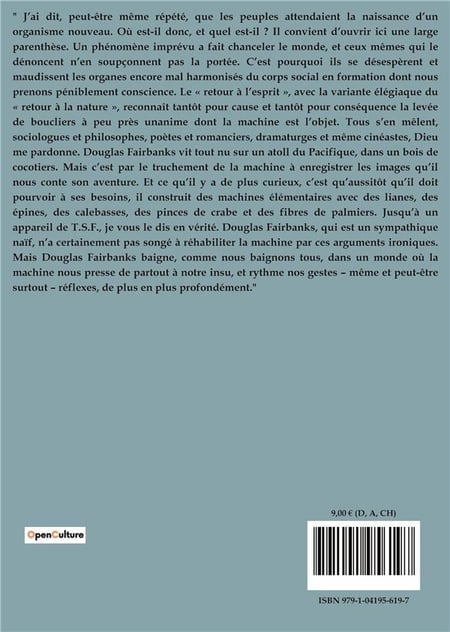 " J'ai dit, peut-être même répété, que les peuples attendaient la naissance d'un organisme nouveau. Où est-il donc, et quel est-il ? Il convient d'ouvrir ici une large parenthèse. Un phénomène imprévu a fait chanceler le monde, et ceux mêmes qui le dénoncent n'en soupçonnent pas la portée. C'est pourquoi ils se désespèrent et maudissent les organes encore mal harmonisés du corps social en formation dont nous prenons péniblement conscience. Le « retour à l'esprit », avec la variante élégiaque du « retour à la nature », reconnaît tantôt pour cause et tantôt pour conséquence la levée de boucliers à peu près unanime dont la machine est l'objet. Tous s'en mêlent, sociologues et philosophes, poètes et romanciers, dramaturges et même cinéastes, Dieu me pardonne. Douglas Fairbanks vit tout nu sur un atoll du Pacifique, dans un bois de cocotiers. Mais c'est par le truchement de la machine à enregistrer les images qu'il nous conte son aventure. Et ce qu'il y a de plus curieux, c'est qu'aussitôt qu'il doit pourvoir à ses besoins, il construit des machines élémentaires avec des lianes, des épines, des calebasses, des pinces de crabe et des fibres de palmiers. Jusqu'à un appareil de T.S.F., je vous le dis en vérité. Douglas Fairbanks, qui est un sympathique naïf, n'a certainement pas songé à réhabiliter la machine par ces arguments ironiques. Mais Douglas Fairbanks baigne, comme nous baignons tous, dans un monde où la machine nous presse de partout à notre insu, et rythme nos gestes – même et peut-être surtout – réflexes, de plus en plus profondément."

9,00 € (D, A, CH)

OpenCulture

ISBN 979-1-04195-619-7